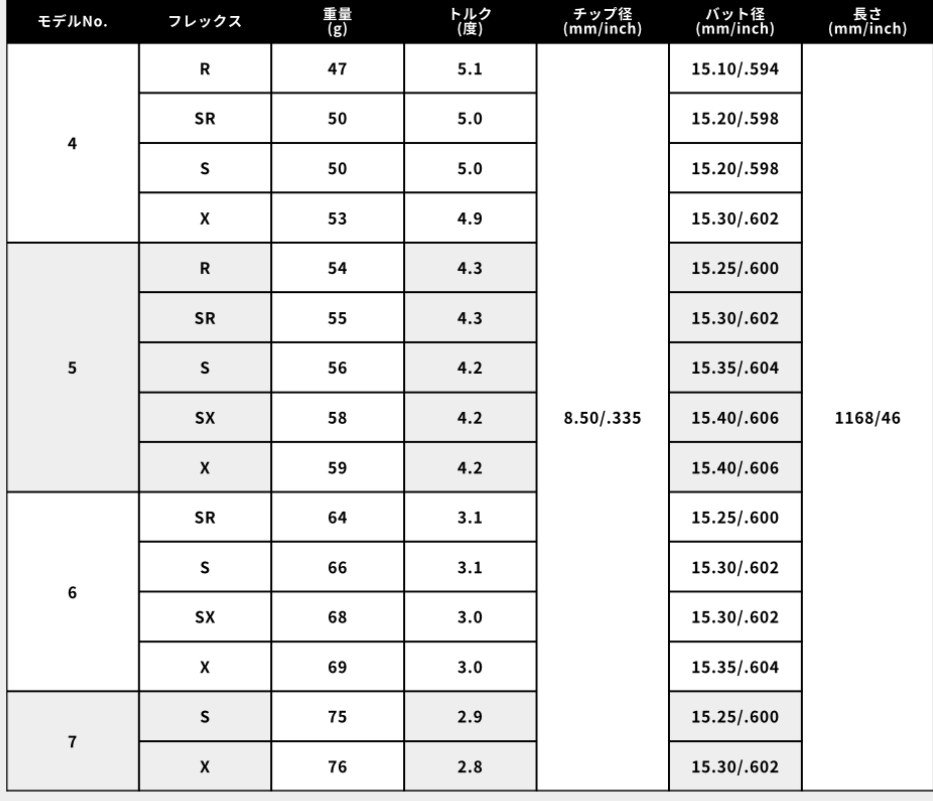 | モデルNo. | フレックス | 重量 (g) | トルク (度) | チップ径 (mm/inch) | バット径 (mm/inch) | 長さ (mm/inch) |
|---|---|---|---|---|---|---|
| 4 | R | 47 | 5.1 | 8.50/.335 | 15.10/.594 | 1168/46 |
| | SR | 50 | 5.0 | | 15.20/.598 | |
| | S | 50 | 5.0 | | 15.20/.598 | |
| | X | 53 | 4.9 | | 15.30/.602 | |
| 5 | R | 54 | 4.3 | | 15.25/.600 | |
| | SR | 55 | 4.3 | | 15.30/.602 | |
| | S | 56 | 4.2 | | 15.35/.604 | |
| | SX | 58 | 4.2 | | 15.40/.606 | |
| | X | 59 | 4.2 | | 15.40/.606 | |
| 6 | SR | 64 | 3.1 | | 15.25/.600 | |
| | S | 66 | 3.1 | | 15.30/.602 | |
| | SX | 68 | 3.0 | | 15.30/.602 | |
| | X | 69 | 3.0 | | 15.35/.604 | |
| 7 | S | 75 | 2.9 | | 15.25/.600 | |
| | X | 76 | 2.8 | | 15.30/.602 | |